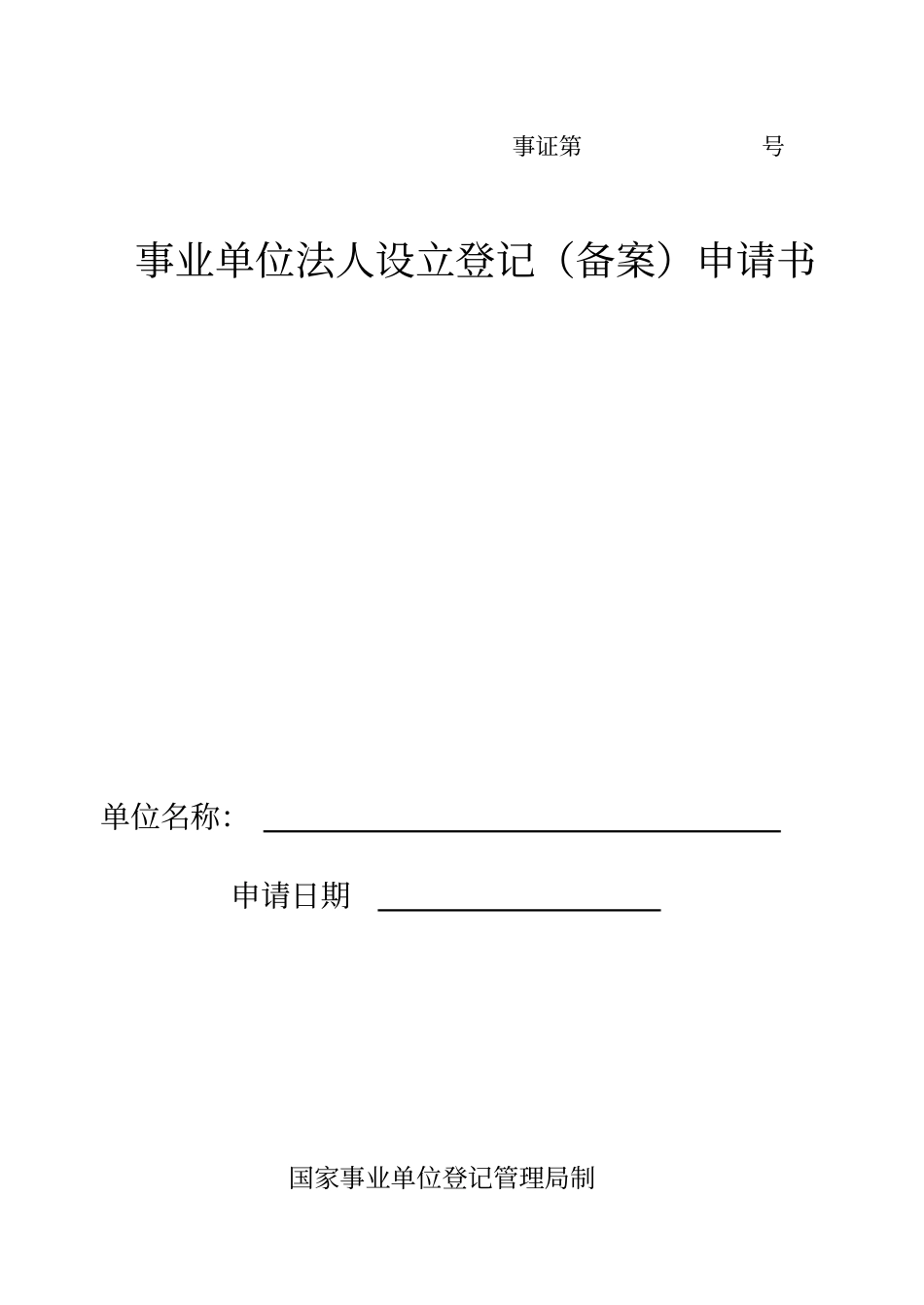 事证第 号

事业单位法人设立登记（备案）申请书

单位名称：

申请日期

国家事业单位登记管理局制